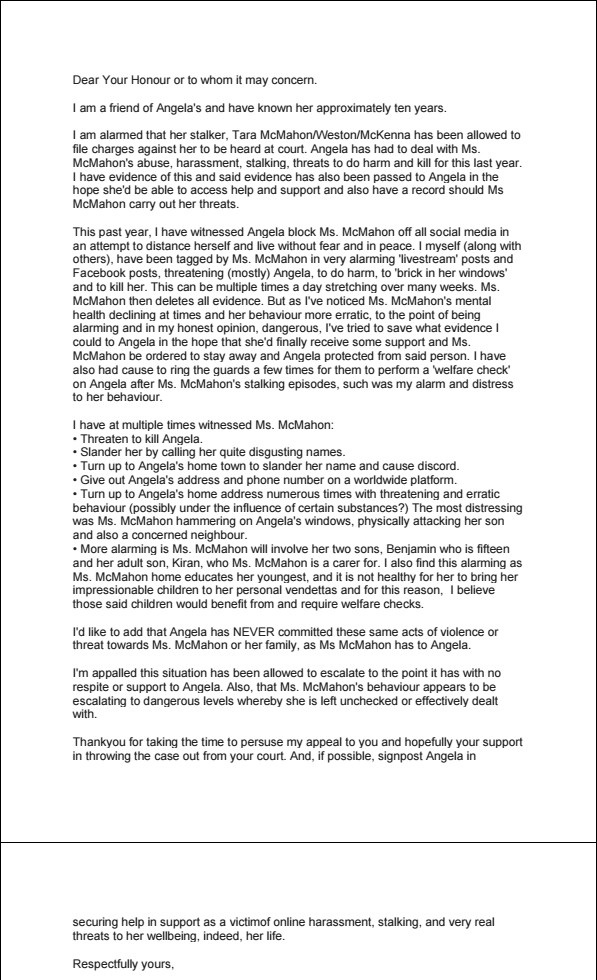 Dear Your Honour or to whom it may concern.

I am a friend of Angela's and have known her approximately ten years.

I am alarmed that her stalker, Tara McMahon/Weston/McKenna has been allowed to file charges against her to be heard at court. Angela has had to deal with Ms. McMahon's abuse, harassment, stalking, threats to do harm and kill for this last year. I have evidence of this and said evidence has also been passed to Angela in the hope she'd be able to access help and support and also have a record should Ms McMahon carry out her threats.

This past year, I have witnessed Angela block Ms. McMahon off all social media in an attempt to distance herself and live without fear and in peace. I myself (along with others), have been tagged by Ms. McMahon in very alarming 'livestream' posts and Facebook posts, threatening (mostly) Angela, to do harm, to 'brick in her windows' and to kill her. This can be multiple times a day stretching over many weeks. Ms. McMahon then deletes all evidence. But as I've noticed Ms. McMahon's mental health declining at times and her behaviour more erratic, to the point of being alarming and in my honest opinion, dangerous, I've tried to save what evidence I could to Angela in the hope that she'd finally receive some support and Ms. McMahon be ordered to stay away and Angela protected from said person. I have also had cause to ring the guards a few times for them to perform a 'welfare check' on Angela after Ms. McMahon's stalking episodes, such was my alarm and distress to her behaviour.

I have at multiple times witnessed Ms. McMahon:
• Threaten to kill Angela.
• Slander her by calling her quite disgusting names.
• Turn up to Angela's home town to slander her name and cause discord.
• Give out Angela's address and phone number on a worldwide platform.
• Turn up to Angela's home address numerous times with threatening and erratic behaviour (possibly under the influence of certain substances?) The most distressing was Ms. McMahon hammering on Angela's windows, physically attacking her son and also a concerned neighbour.
• More alarming is Ms. McMahon will involve her two sons, Benjamin who is fifteen and her adult son, Kiran, who Ms. McMahon is a carer for. I also find this alarming as Ms. McMahon home educates her youngest, and it is not healthy for her to bring her impressionable children to her personal vendettas and for this reason, I believe those said children would benefit from and require welfare checks.

I'd like to add that Angela has NEVER committed these same acts of violence or threat towards Ms. McMahon or her family, as Ms McMahon has to Angela.

I'm appalled this situation has been allowed to escalate to the point it has with no respite or support to Angela. Also, that Ms. McMahon's behaviour appears to be escalating to dangerous levels whereby she is left unchecked or effectively dealt with.

Thankyou for taking the time to persuse my appeal to you and hopefully your support in throwing the case out from your court. And, if possible, signpost Angela in

securing help in support as a victimof online harassment, stalking, and very real threats to her wellbeing, indeed, her life.

Respectfully yours,